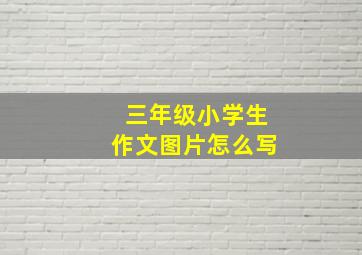 三年级小学生
作文图片怎么写